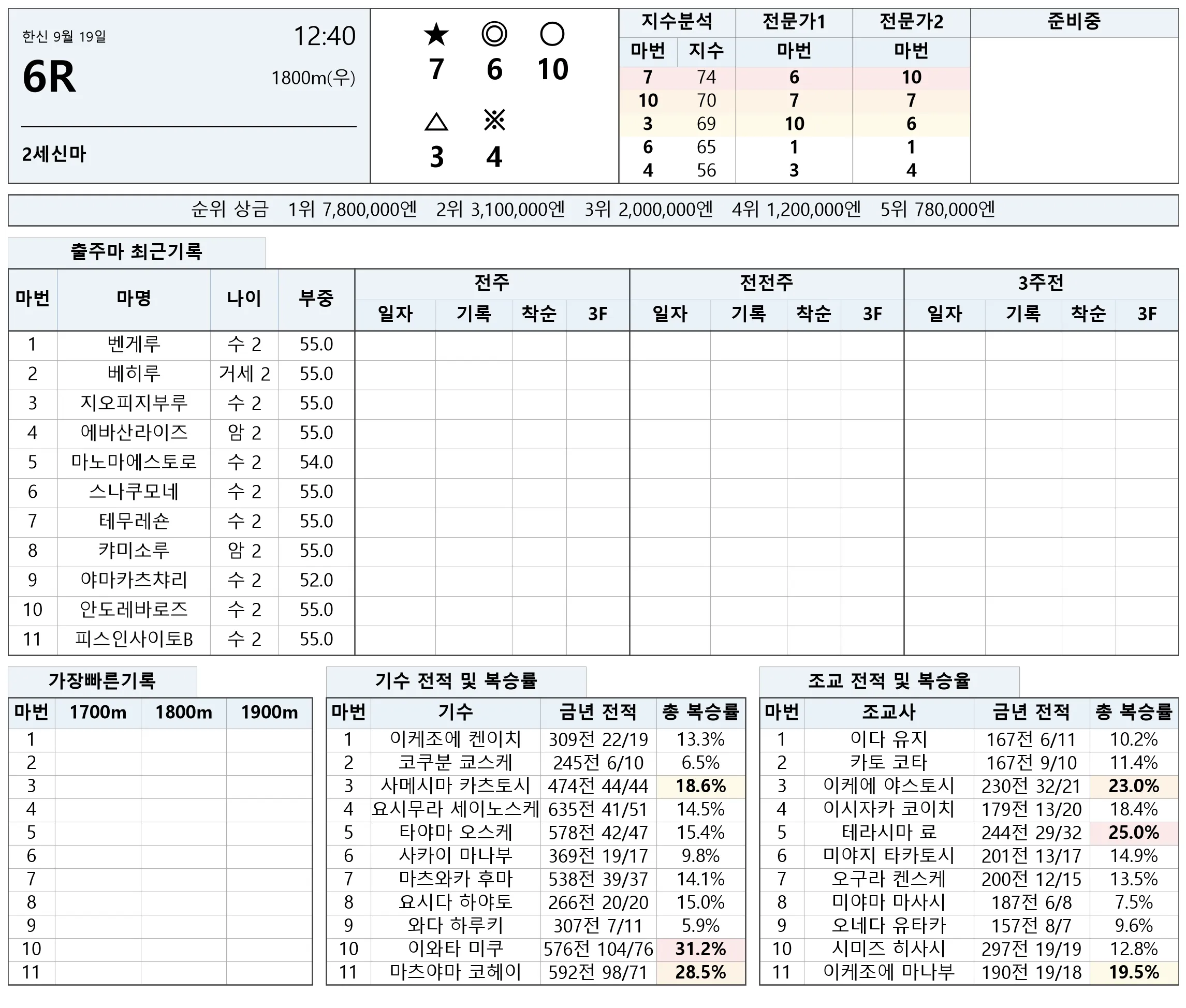 한신 9월 19일

12:40

6R

1800m(우)

2세신마

★ ◎ ○
7 6 10
△ ※
3 4

| 지수분석 | | 전문가1 | 전문가2 | 준비중 |
|---|---|---|---|---|
| 마번 | 지수 | 마번 | 마번 | |
| 7 | 74 | 6 | 10 | |
| 10 | 70 | 7 | 7 | |
| 3 | 69 | 10 | 6 | |
| 6 | 65 | 1 | 1 | |
| 4 | 56 | 3 | 4 | |

순위 상금 1위 7,800,000엔 2위 3,100,000엔 3위 2,000,000엔 4위 1,200,000엔 5위 780,000엔

출주마 최근기록

| 마번 | 마명 | 나이 | 부중 | 전주 | | | | 전전주 | | | | 3주전 | | | |
|---|---|---|---|---|---|---|---|---|---|---|---|---|---|---|---|
| | | | | 일자 | 기록 | 착순 | 3F | 일자 | 기록 | 착순 | 3F | 일자 | 기록 | 착순 | 3F |
| 1 | 벤게루 | 수 2 | 55.0 | | | | | | | | | | | | |
| 2 | 베히루 | 거세 2 | 55.0 | | | | | | | | | | | | |
| 3 | 지오피지부루 | 수 2 | 55.0 | | | | | | | | | | | | |
| 4 | 에바산라이즈 | 암 2 | 55.0 | | | | | | | | | | | | |
| 5 | 마노마에스토로 | 수 2 | 54.0 | | | | | | | | | | | | |
| 6 | 스나쿠모네 | 수 2 | 55.0 | | | | | | | | | | | | |
| 7 | 테무레숀 | 수 2 | 55.0 | | | | | | | | | | | | |
| 8 | 캬미소루 | 암 2 | 55.0 | | | | | | | | | | | | |
| 9 | 야마카츠챠리 | 수 2 | 52.0 | | | | | | | | | | | | |
| 10 | 안도레바로즈 | 수 2 | 55.0 | | | | | | | | | | | | |
| 11 | 피스인사이토B | 수 2 | 55.0 | | | | | | | | | | | | |

가장빠른기록

| 마번 | 1700m | 1800m | 1900m |
|---|---|---|---|
| 1 | | | |
| 2 | | | |
| 3 | | | |
| 4 | | | |
| 5 | | | |
| 6 | | | |
| 7 | | | |
| 8 | | | |
| 9 | | | |
| 10 | | | |
| 11 | | | |

기수 전적 및 복승률

| 마번 | 기수 | 금년 전적 | 총 복승률 |
|---|---|---|---|
| 1 | 이케조에 켄이치 | 309전 22/19 | 13.3% |
| 2 | 코쿠분 쿄스케 | 245전 6/10 | 6.5% |
| 3 | 사메시마 카츠토시 | 474전 44/44 | 18.6% |
| 4 | 요시무라 세이노스케 | 635전 41/51 | 14.5% |
| 5 | 타야마 오스케 | 578전 42/47 | 15.4% |
| 6 | 사카이 마나부 | 369전 19/17 | 9.8% |
| 7 | 마츠와카 후마 | 538전 39/37 | 14.1% |
| 8 | 요시다 하야토 | 266전 20/20 | 15.0% |
| 9 | 와다 하루키 | 307전 7/11 | 5.9% |
| 10 | 이와타 미쿠 | 576전 104/76 | 31.2% |
| 11 | 마츠야마 코헤이 | 592전 98/71 | 28.5% |

조교 전적 및 복승율

| 마번 | 조교사 | 금년 전적 | 총 복승률 |
|---|---|---|---|
| 1 | 이다 유지 | 167전 6/11 | 10.2% |
| 2 | 카토 코타 | 167전 9/10 | 11.4% |
| 3 | 이케에 야스토시 | 230전 32/21 | 23.0% |
| 4 | 이시자카 코이치 | 179전 13/20 | 18.4% |
| 5 | 테라시마 료 | 244전 29/32 | 25.0% |
| 6 | 미야지 타카토시 | 201전 13/17 | 14.9% |
| 7 | 오구라 켄스케 | 200전 12/15 | 13.5% |
| 8 | 미야마 마사시 | 187전 6/8 | 7.5% |
| 9 | 오네다 유타카 | 157전 8/7 | 9.6% |
| 10 | 시미즈 히사시 | 297전 19/19 | 12.8% |
| 11 | 이케조에 마나부 | 190전 19/18 | 19.5% |